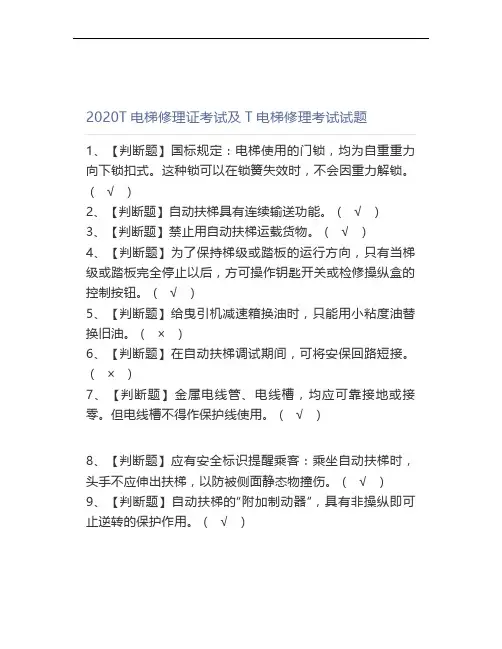 2020T 电梯修理证考试及 T 电梯修理考试试题

1、【判断题】国标规定：电梯使用的门锁，均为自重重力向下锁扣式。这种锁可以在锁簧失效时，不会因重力解锁。（ √ ）
2、【判断题】自动扶梯具有连续输送功能。（ √ ）
3、【判断题】禁止用自动扶梯运载货物。（ √ ）
4、【判断题】为了保持梯级或踏板的运行方向，只有当梯级或踏板完全停止以后，方可操作钥匙开关或检修操纵盒的控制按钮。（ √ ）
5、【判断题】给曳引机减速箱换油时，只能用小粘度油替换旧油。（ × ）
6、【判断题】在自动扶梯调试期间，可将安保回路短接。（ × ）
7、【判断题】金属电线管、电线槽，均应可靠接地或接零。但电线槽不得作保护线使用。（ √ ）

8、【判断题】应有安全标识提醒乘客：乘坐自动扶梯时，头手不应伸出扶梯，以防被侧面静态物撞伤。（ √ ）
9、【判断题】自动扶梯的"附加制动器"，具有非操纵即可止逆转的保护作用。（ √ ）